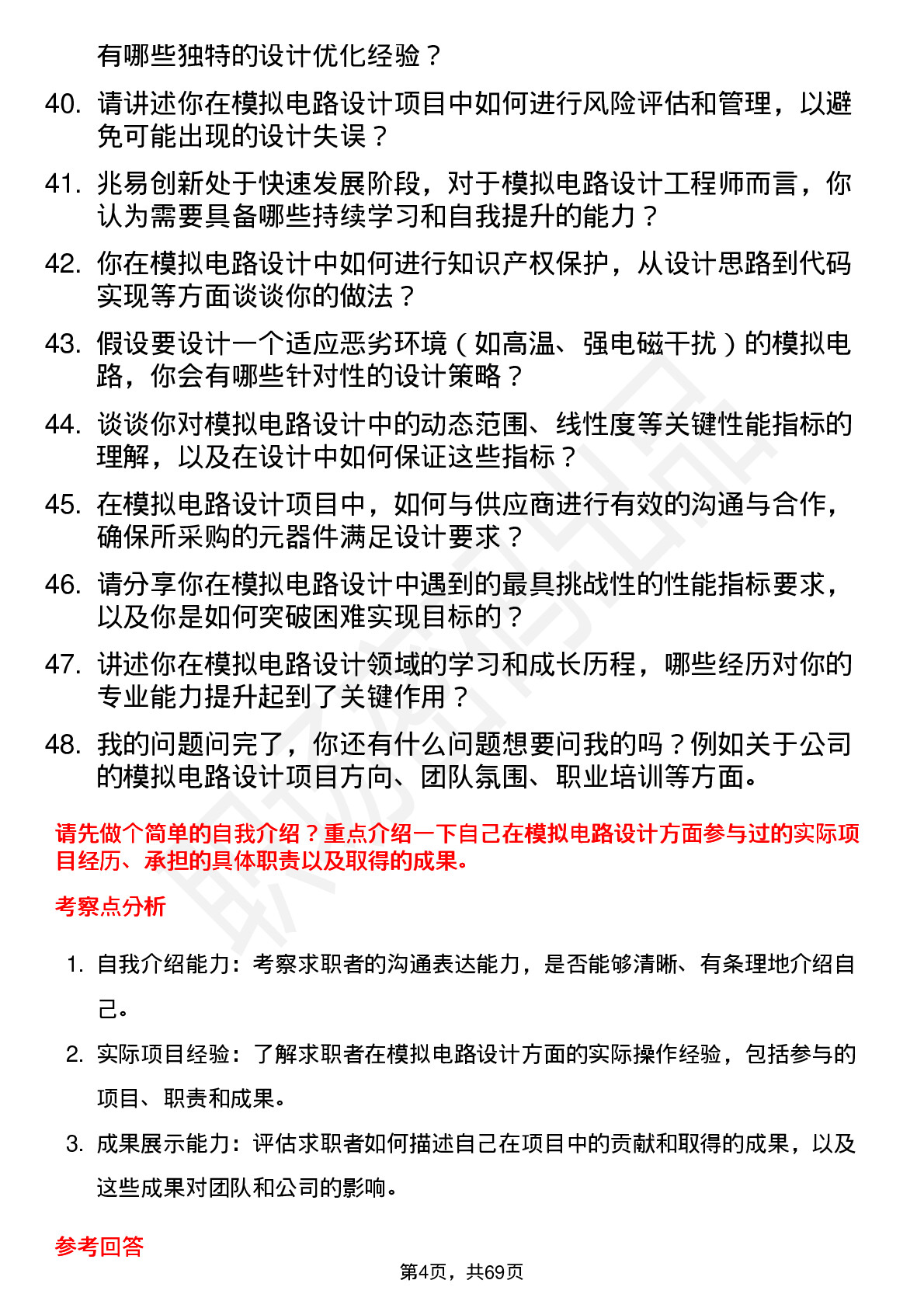 有哪些独特的设计优化经验？

40. 请讲述你在模拟电路设计项目中如何进行风险评估和管理，以避免可能出现的设计失误？

41. 兆易创新处于快速发展阶段，对于模拟电路设计工程师而言，你认为需要具备哪些持续学习和自我提升的能力？

42. 你在模拟电路设计中如何进行知识产权保护，从设计思路到代码实现等方面谈谈你的做法？

43. 假设要设计一个适应恶劣环境（如高温、强电磁干扰）的模拟电路，你会有哪些针对性的设计策略？

44. 谈谈你对模拟电路设计中的动态范围、线性度等关键性能指标的理解，以及在设计中如何保证这些指标？

45. 在模拟电路设计项目中，如何与供应商进行有效的沟通与合作，确保所采购的元器件满足设计要求？

46. 请分享你在模拟电路设计中遇到的最具挑战性的性能指标要求，以及你是如何突破困难实现目标的？

47. 讲述你在模拟电路设计领域的学习和成长历程，哪些经历对你的专业能力提升起到了关键作用？

48. 我的问题问完了，你还有什么问题想要问我的吗？例如关于公司的模拟电路设计项目方向、团队氛围、职业培训等方面。

请先做个简单的自我介绍？重点介绍一下自己在模拟电路设计方面参与过的实际项目经历、承担的具体职责以及取得的成果。

考察点分析

1. 自我介绍能力：考察求职者的沟通表达能力，是否能够清晰、有条理地介绍自己。

2. 实际项目经验：了解求职者在模拟电路设计方面的实际操作经验，包括参与的项目、职责和成果。

3. 成果展示能力：评估求职者如何描述自己在项目中的贡献和取得的成果，以及这些成果对团队和公司的影响。

参考回答

第4页，共69页